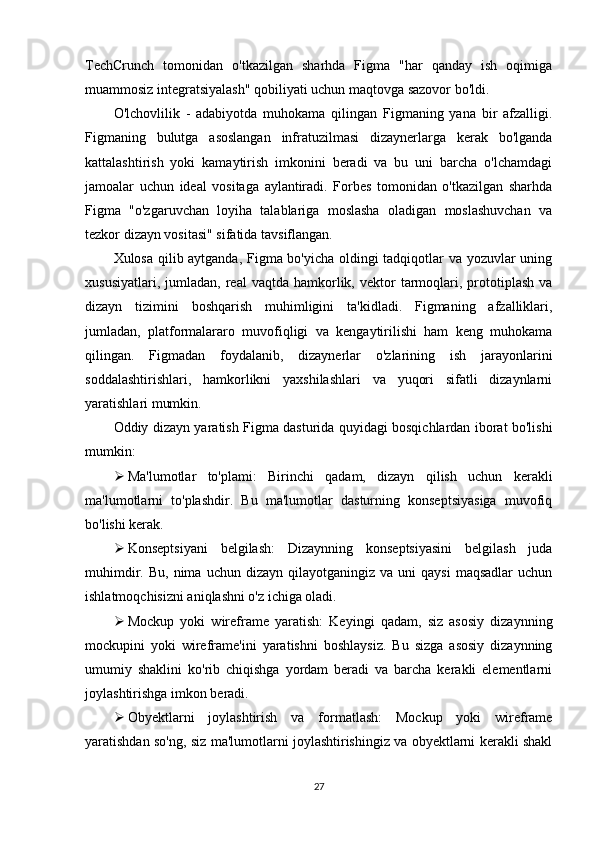 TechCrunch tomonidan o'tkazilgan sharhda Figma "har qanday ish oqimiga muammosiz integratsiyalash" qobiliyati uchun maqtovga sazovor bo'ldi.

O'lchovlilik - adabiyotda muhokama qilingan Figmaning yana bir afzalligi. Figmaning bulutga asoslangan infratuzilmasi dizaynerlarga kerak bo'lganda kattalashtirish yoki kamaytirish imkonini beradi va bu uni barcha o'lchamdagi jamoalar uchun ideal vositaga aylantiradi. Forbes tomonidan o'tkazilgan sharhda Figma "o'zgaruvchan loyiha talablariga moslasha oladigan moslashuvchan va tezkor dizayn vositasi" sifatida tavsiflangan.

Xulosa qilib aytganda, Figma bo'yicha oldingi tadqiqotlar va yozuvlar uning xususiyatlari, jumladan, real vaqtda hamkorlik, vektor tarmoqlari, prototiplash va dizayn tizimini boshqarish muhimligini ta'kidladi. Figmaning afzalliklari, jumladan, platformalararo muvofiqligi va kengaytirilishi ham keng muhokama qilingan. Figmadan foydalanib, dizaynerlar o'zlarining ish jarayonlarini soddalashtirishlari, hamkorlikni yaxshilashlari va yuqori sifatli dizaynlarni yaratishlari mumkin.

Oddiy dizayn yaratish Figma dasturida quyidagi bosqichlardan iborat bo'lishi mumkin:

➢ Ma'lumotlar to'plami: Birinchi qadam, dizayn qilish uchun kerakli ma'lumotlarni to'plashdir. Bu ma'lumotlar dasturning konseptsiyasiga muvofiq bo'lishi kerak.

➢ Konseptsiyani belgilash: Dizaynning konseptsiyasini belgilash juda muhimdir. Bu, nima uchun dizayn qilayotganingiz va uni qaysi maqsadlar uchun ishlatmoqchisizni aniqlashni o'z ichiga oladi.

➢ Mockup yoki wireframe yaratish: Keyingi qadam, siz asosiy dizaynning mockupini yoki wireframe'ini yaratishni boshlaysiz. Bu sizga asosiy dizaynning umumiy shaklini ko'rib chiqishga yordam beradi va barcha kerakli elementlarni joylashtirishga imkon beradi.

➢ Obyektlarni joylashtirish va formatlash: Mockup yoki wireframe yaratishdan so'ng, siz ma'lumotlarni joylashtirishingiz va obyektlarni kerakli shakl

27